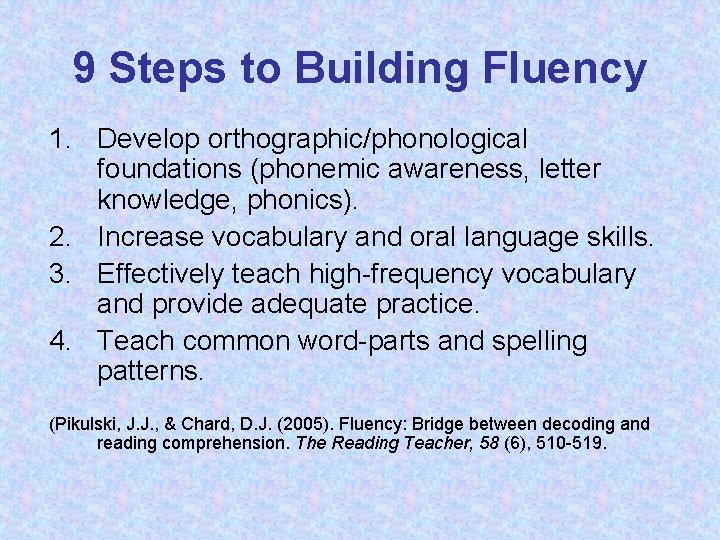 9 Steps to Building Fluency

1. Develop orthographic/phonological foundations (phonemic awareness, letter knowledge, phonics).
2. Increase vocabulary and oral language skills.
3. Effectively teach high-frequency vocabulary and provide adequate practice.
4. Teach common word-parts and spelling patterns.

(Pikulski, J.J., & Chard, D.J. (2005). Fluency: Bridge between decoding and reading comprehension. The Reading Teacher, 58 (6), 510-519.